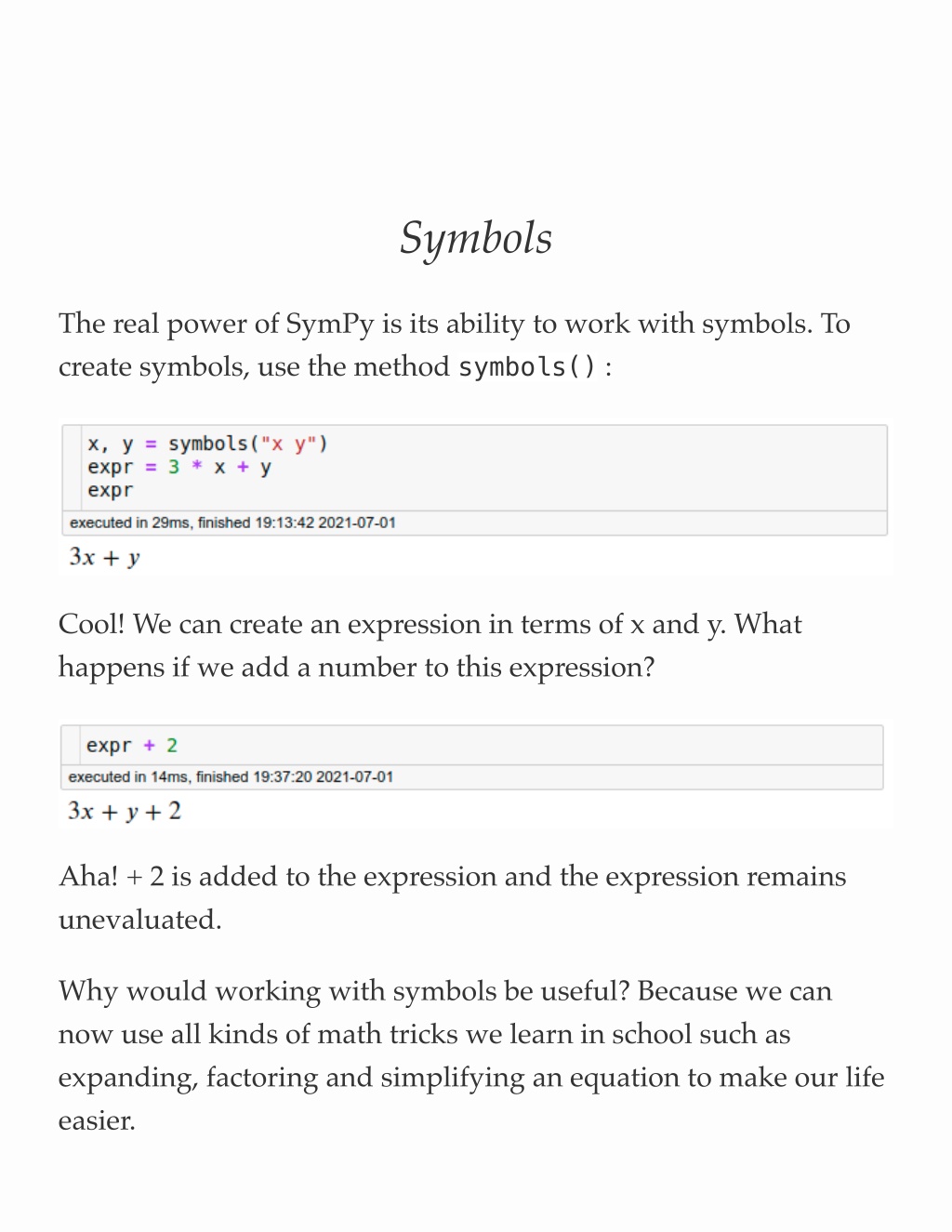 Symbols

The real power of SymPy is its ability to work with symbols. To create symbols, use the method symbols() :

x, y = symbols("x y")
expr = 3 * x + y
expr

executed in 29ms, finished 19:13:42 2021-07-01

$3x + y$

Cool! We can create an expression in terms of x and y. What happens if we add a number to this expression?

expr + 2

executed in 14ms, finished 19:37:20 2021-07-01

$3x + y + 2$

Aha! + 2 is added to the expression and the expression remains unevaluated.

Why would working with symbols be useful? Because we can now use all kinds of math tricks we learn in school such as expanding, factoring and simplifying an equation to make our life easier.